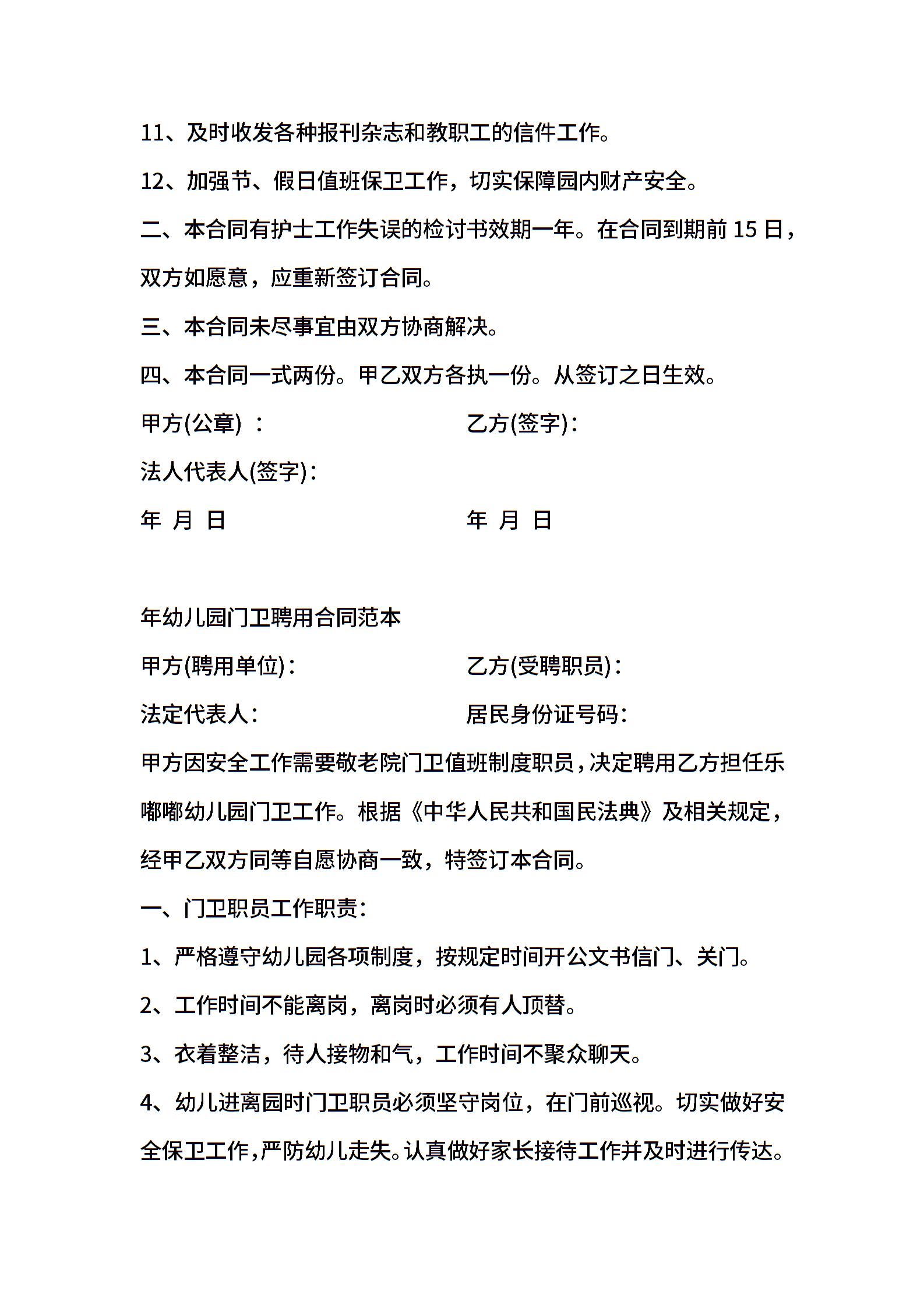 11、及时收发各种报刊杂志和教职工的信件工作。

12、加强节、假日值班保卫工作，切实保障园内财产安全。

二、本合同有护士工作失误的检讨书效期一年。在合同到期前 15 日，双方如愿意，应重新签订合同。

三、本合同未尽事宜由双方协商解决。

四、本合同一式两份。甲乙双方各执一份。从签订之日生效。

甲方(公章) ：

乙方(签字)：

法人代表人(签字)：

年 月 日

年 月 日

年幼儿园门卫聘用合同范本

甲方(聘用单位)：

乙方(受聘职员)：

法定代表人：

居民身份证号码：

甲方因安全工作需要敬老院门卫值班制度职员，决定聘用乙方担任乐嘟嘟幼儿园门卫工作。根据《中华人民共和国民法典》及相关规定，经甲乙双方同等自愿协商一致，特签订本合同。

一、门卫职员工作职责：

1、严格遵守幼儿园各项制度，按规定时间开公文书信门、关门。

2、工作时间不能离岗，离岗时必须有人顶替。

3、衣着整洁，待人接物和气，工作时间不聚众聊天。

4、幼儿进离园时门卫职员必须坚守岗位，在门前巡视。切实做好安全保卫工作，严防幼儿走失。认真做好家长接待工作并及时进行传达。